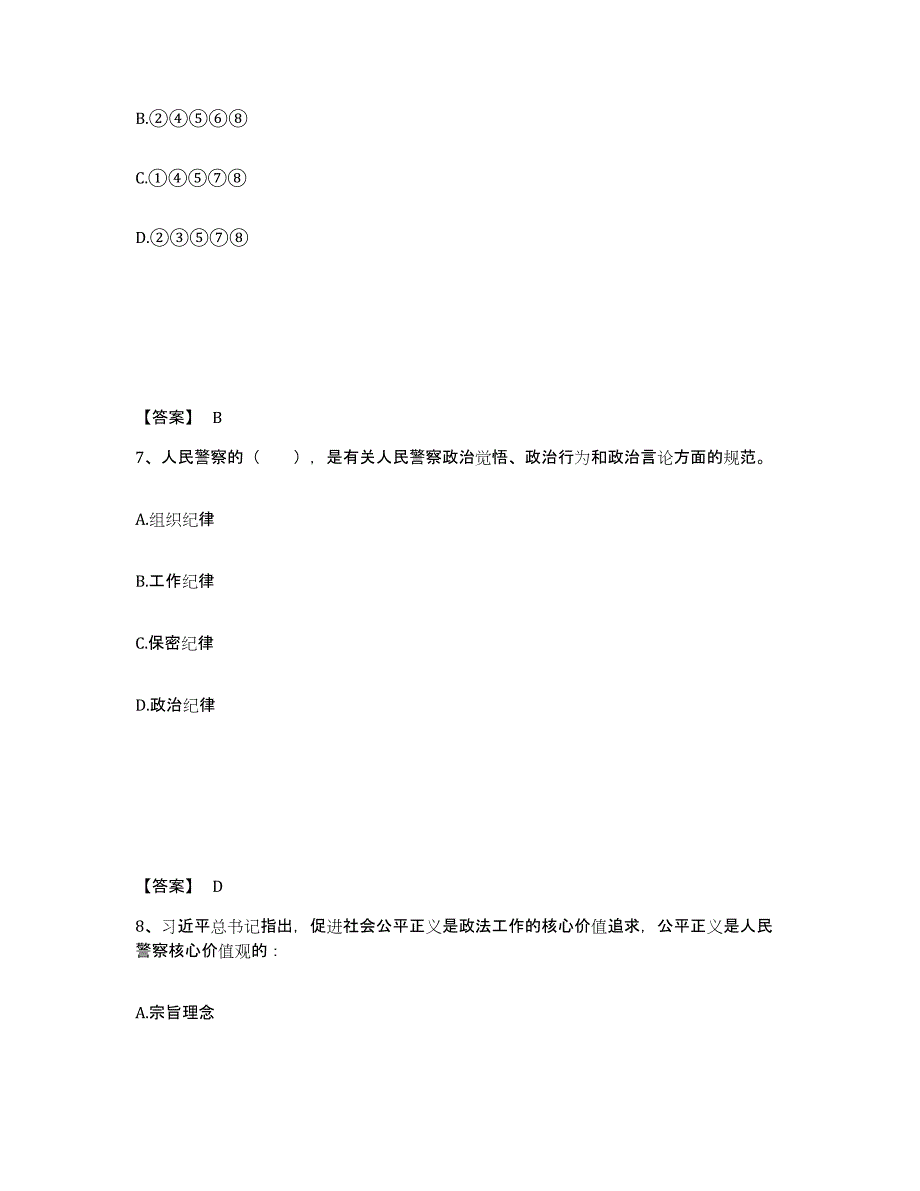 B.②④⑤⑥⑧

C.①④⑤⑦⑧

D.②③⑤⑦⑧

【答案】 B

7、人民警察的（　　），是有关人民警察政治觉悟、政治行为和政治言论方面的规范。

A.组织纪律

B.工作纪律

C.保密纪律

D.政治纪律

【答案】 D

8、习近平总书记指出，促进社会公平正义是政法工作的核心价值追求，公平正义是人民警察核心价值观的：

A.宗旨理念